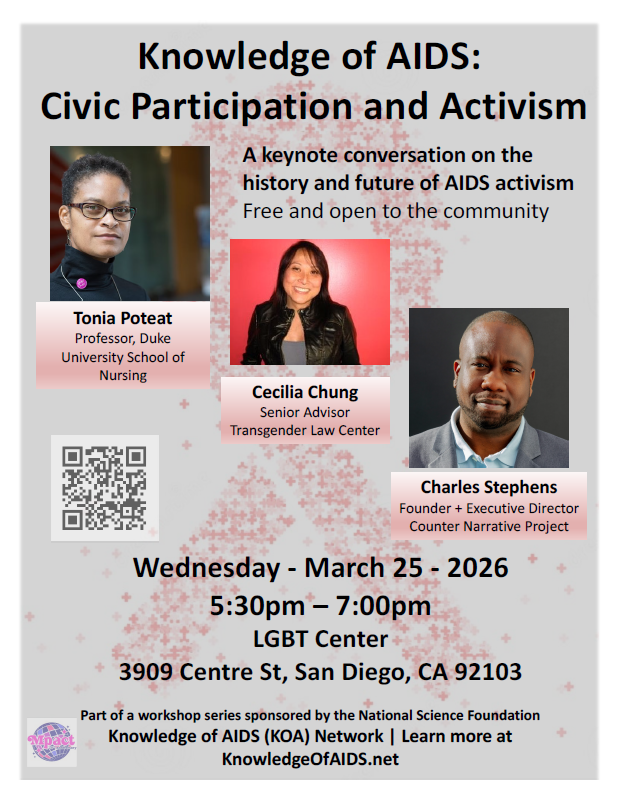 Knowledge of AIDS:
Civic Participation and Activism

A keynote conversation on the history and future of AIDS activism
Free and open to the community

Tonia Poteat
Professor, Duke University School of Nursing

Cecilia Chung
Senior Advisor
Transgender Law Center

Charles Stephens
Founder + Executive Director
Counter Narrative Project

Wednesday - March 25 - 2026
5:30pm – 7:00pm
LGBT Center
3909 Centre St, San Diego, CA 92103

Mpact

Part of a workshop series sponsored by the National Science Foundation
Knowledge of AIDS (KOA) Network | Learn more at
KnowledgeOfAIDS.net